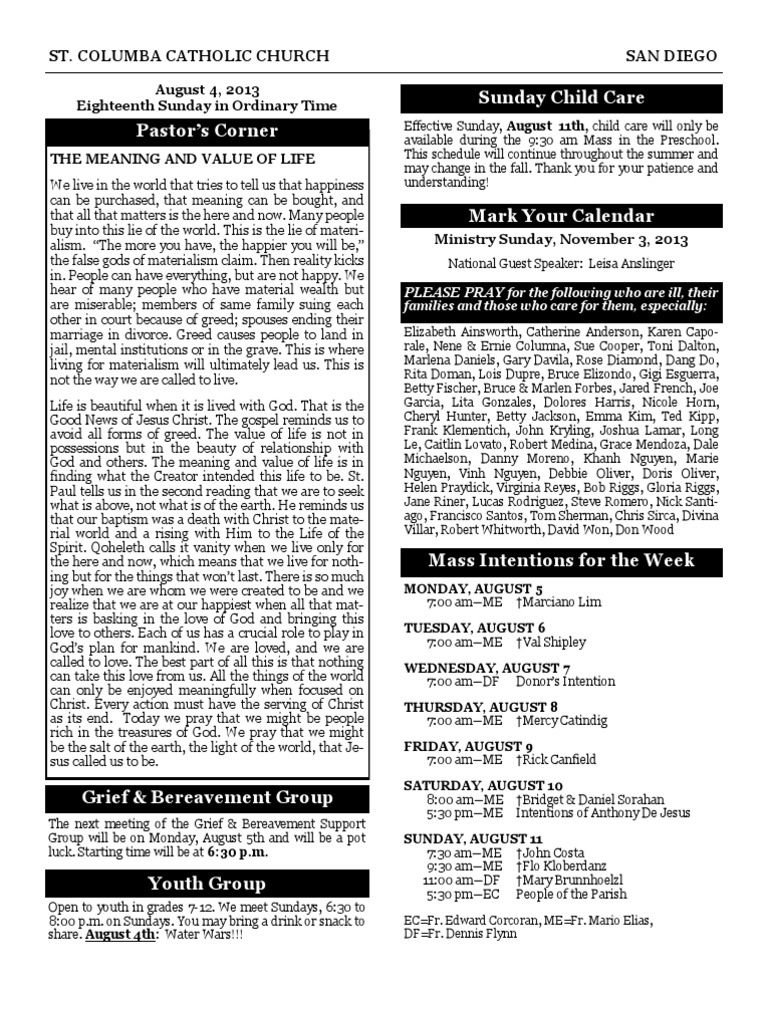 ST. COLUMBA CATHOLIC CHURCH SAN DIEGO

August 4, 2013
Eighteenth Sunday in Ordinary Time

Pastor's Corner

THE MEANING AND VALUE OF LIFE

We live in the world that tries to tell us that happiness can be purchased, that meaning can be bought, and that all that matters is the here and now. Many people buy into this lie of the world. This is the lie of materialism. "The more you have, the happier you will be," the false gods of materialism claim. Then reality kicks in. People can have everything, but are not happy. We hear of many people who have material wealth but are miserable; members of same family suing each other in court because of greed; spouses ending their marriage in divorce. Greed causes people to land in jail, mental institutions or in the grave. This is where living for materialism will ultimately lead us. This is not the way we are called to live.

Life is beautiful when it is lived with God. That is the Good News of Jesus Christ. The gospel reminds us to avoid all forms of greed. The value of life is not in possessions but in the beauty of relationship with God and others. The meaning and value of life is in finding what the Creator intended this life to be. St. Paul tells us in the second reading that we are to seek what is above, not what is of the earth. He reminds us that our baptism was a death with Christ to the material world and a rising with Him to the Life of the Spirit. Qoheleth calls it vanity when we live only for the here and now, which means that we live for nothing but for the things that won't last. There is so much joy when we are whom we were created to be and we realize that we are at our happiest when all that matters is basking in the love of God and bringing this love to others. Each of us has a crucial role to play in God's plan for mankind. We are loved, and we are called to love. The best part of all this is that nothing can take this love from us. All the things of the world can only be enjoyed meaningfully when focused on Christ. Every action must have the serving of Christ as its end. Today we pray that we might be people rich in the treasures of God. We pray that we might be the salt of the earth, the light of the world, that Jesus called us to be.

Grief & Bereavement Group

The next meeting of the Grief & Bereavement Support Group will be on Monday, August 5th and will be a pot luck. Starting time will be at 6:30 p.m.

Youth Group

Open to youth in grades 7-12. We meet Sundays, 6:30 to 8:00 p.m. on Sundays. You may bring a drink or snack to share. August 4th: Water Wars!!!

Sunday Child Care

Effective Sunday, August 11th, child care will only be available during the 9:30 am Mass in the Preschool. This schedule will continue throughout the summer and may change in the fall. Thank you for your patience and understanding!

Mark Your Calendar

Ministry Sunday, November 3, 2013

National Guest Speaker: Leisa Anslinger

PLEASE PRAY for the following who are ill, their families and those who care for them, especially:

Elizabeth Ainsworth, Catherine Anderson, Karen Caporale, Nene & Ernie Columna, Sue Cooper, Toni Dalton, Marlena Daniels, Gary Davila, Rose Diamond, Dang Do, Rita Doman, Lois Dupre, Bruce Elizondo, Gigi Esguerra, Betty Fischer, Bruce & Marlen Forbes, Jared French, Joe Garcia, Lita Gonzales, Dolores Harris, Nicole Horn, Cheryl Hunter, Betty Jackson, Emma Kim, Ted Kipp, Frank Klementich, John Kryling, Joshua Lamar, Long Le, Caitlin Lovato, Robert Medina, Grace Mendoza, Dale Michaelson, Danny Moreno, Khanh Nguyen, Marie Nguyen, Vinh Nguyen, Debbie Oliver, Doris Oliver, Helen Praydick, Virginia Reyes, Bob Riggs, Gloria Riggs, Jane Riner, Lucas Rodriguez, Steve Romero, Nick Santiago, Francisco Santos, Tom Sherman, Chris Sirca, Divina Villar, Robert Whitworth, David Won, Don Wood

Mass Intentions for the Week

MONDAY, AUGUST 5
7:00 am—ME †Marciano Lim

TUESDAY, AUGUST 6
7:00 am—ME †Val Shipley

WEDNESDAY, AUGUST 7
7:00 am—DF Donor's Intention

THURSDAY, AUGUST 8
7:00 am—ME †Mercy Catindig

FRIDAY, AUGUST 9
7:00 am—ME †Rick Canfield

SATURDAY, AUGUST 10
8:00 am—ME †Bridget & Daniel Sorahan
5:30 pm—ME Intentions of Anthony De Jesus

SUNDAY, AUGUST 11
7:30 am—ME †John Costa
9:30 am—ME †Flo Kloberdanz
11:00 am—DF †Mary Brunnhoelzl
5:30 pm—EC People of the Parish

EC=Fr. Edward Corcoran, ME=Fr. Mario Elias, DF=Fr. Dennis Flynn